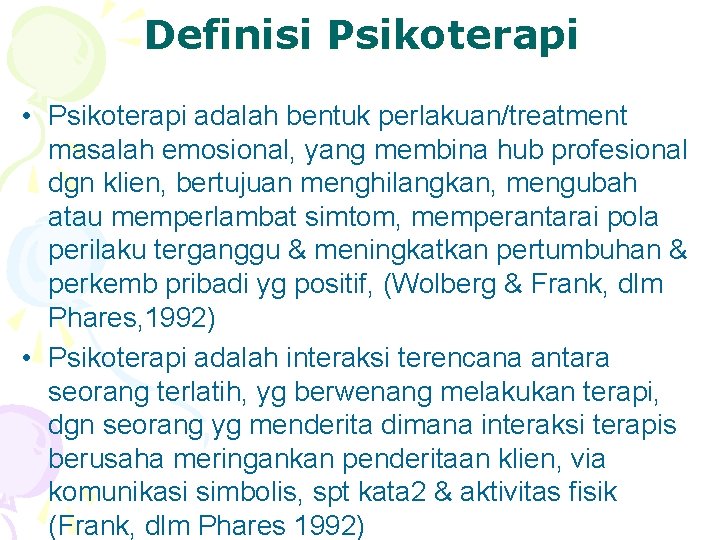 Definisi Psikoterapi

• Psikoterapi adalah bentuk perlakuan/treatment masalah emosional, yang membina hub profesional dgn klien, bertujuan menghilangkan, mengubah atau memperlambat simtom, memperantarai pola perilaku terganggu & meningkatkan pertumbuhan & perkemb pribadi yg positif, (Wolberg & Frank, dlm Phares,1992)

• Psikoterapi adalah interaksi terencana antara seorang terlatih, yg berwenang melakukan terapi, dgn seorang yg menderita dimana interaksi terapis berusaha meringankan penderitaan klien, via komunikasi simbolis, spt kata2 & aktivitas fisik (Frank, dlm Phares 1992)